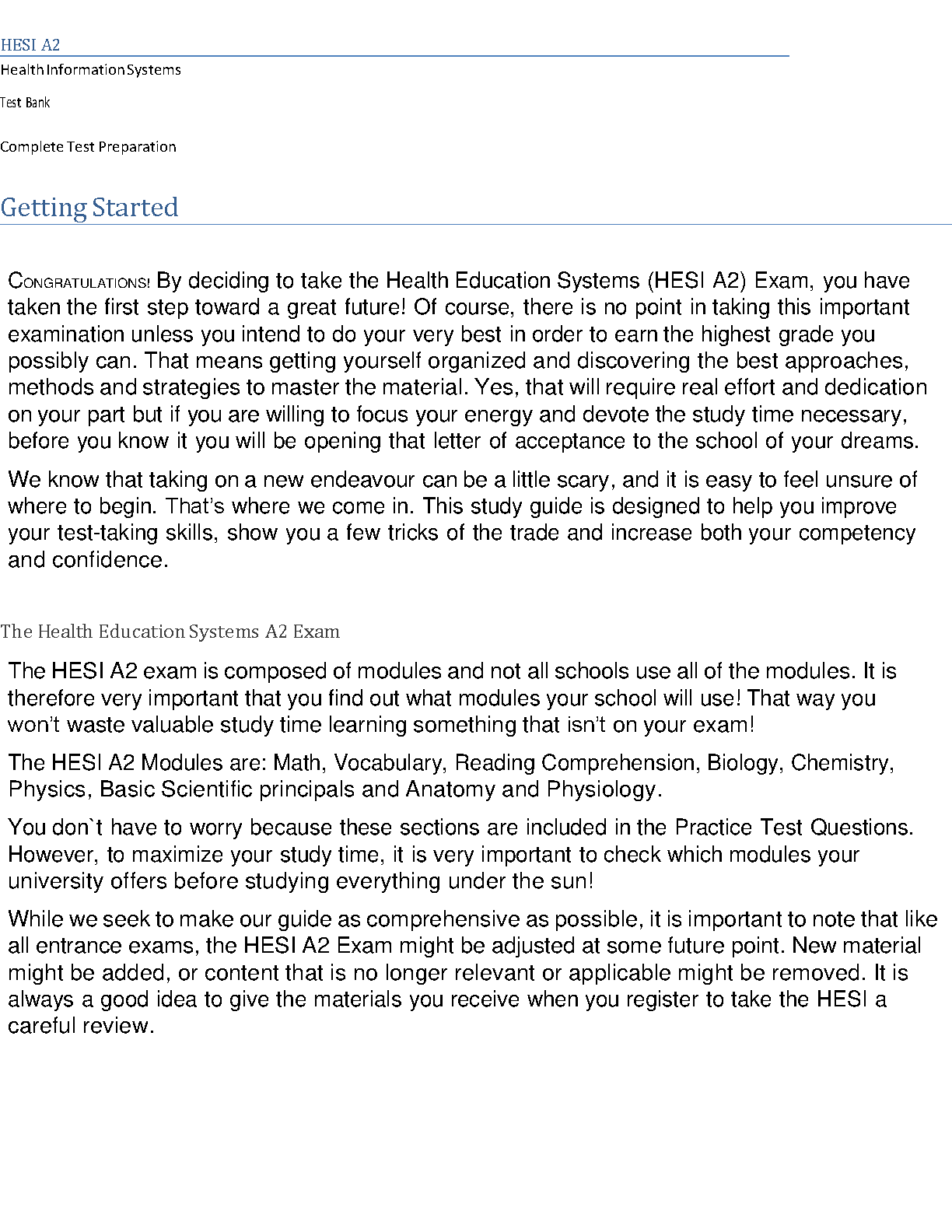 HESI A2

Health Information Systems

Test Bank

Complete Test Preparation

Getting Started

CONGRATULATIONS! By deciding to take the Health Education Systems (HESI A2) Exam, you have taken the first step toward a great future! Of course, there is no point in taking this important examination unless you intend to do your very best in order to earn the highest grade you possibly can. That means getting yourself organized and discovering the best approaches, methods and strategies to master the material. Yes, that will require real effort and dedication on your part but if you are willing to focus your energy and devote the study time necessary, before you know it you will be opening that letter of acceptance to the school of your dreams.

We know that taking on a new endeavour can be a little scary, and it is easy to feel unsure of where to begin. That's where we come in. This study guide is designed to help you improve your test-taking skills, show you a few tricks of the trade and increase both your competency and confidence.

The Health Education Systems A2 Exam

The HESI A2 exam is composed of modules and not all schools use all of the modules. It is therefore very important that you find out what modules your school will use! That way you won't waste valuable study time learning something that isn't on your exam!

The HESI A2 Modules are: Math, Vocabulary, Reading Comprehension, Biology, Chemistry, Physics, Basic Scientific principals and Anatomy and Physiology.

You don`t have to worry because these sections are included in the Practice Test Questions. However, to maximize your study time, it is very important to check which modules your university offers before studying everything under the sun!

While we seek to make our guide as comprehensive as possible, it is important to note that like all entrance exams, the HESI A2 Exam might be adjusted at some future point. New material might be added, or content that is no longer relevant or applicable might be removed. It is always a good idea to give the materials you receive when you register to take the HESI a careful review.